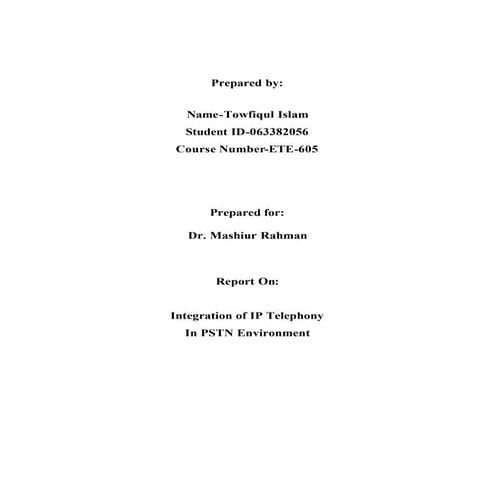 Prepared by:

Name-Towfiqul Islam
Student ID-063382056
Course Number-ETE-605

Prepared for:

Dr. Mashiur Rahman

Report On:

Integration of IP Telephony
In PSTN Environment